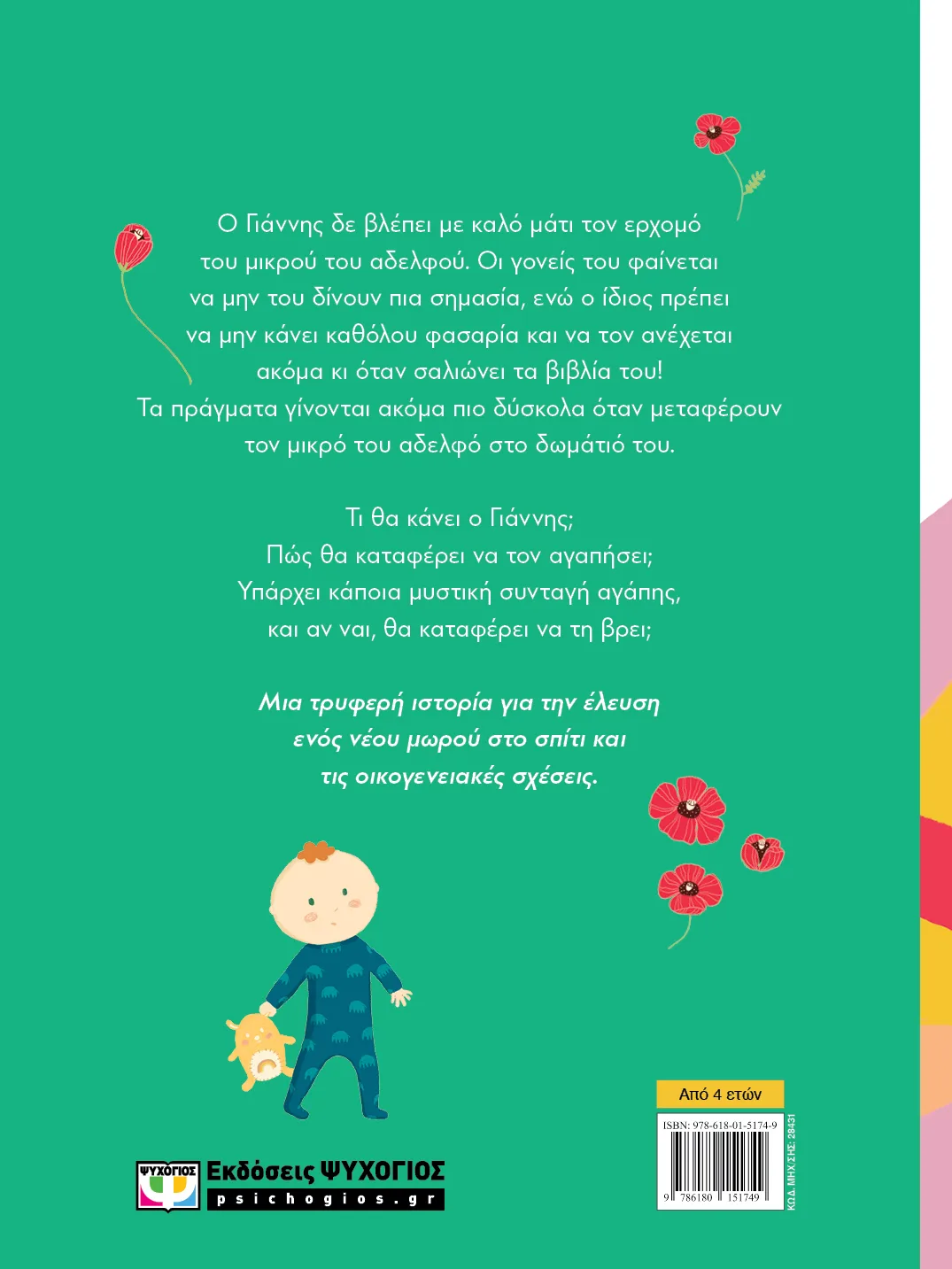 Ο Γιάννης δε βλέπει με καλό μάτι τον ερχομό του μικρού του αδελφού. Οι γονείς του φαίνεται να μην του δίνουν πια σημασία, ενώ ο ίδιος πρέπει να μην κάνει καθόλου φασαρία και να τον ανέχεται ακόμα κι όταν σαλιώνει τα βιβλία του! Τα πράγματα γίνονται ακόμα πιο δύσκολα όταν μεταφέρουν τον μικρό του αδελφό στο δωμάτιό του.

Τι θα κάνει ο Γιάννης;
Πώς θα καταφέρει να τον αγαπήσει;
Υπάρχει κάποια μυστική συνταγή αγάπης,
και αν ναι, θα καταφέρει να τη βρει;

Μια τρυφερή ιστορία για την έλευση ενός νέου μωρού στο σπίτι και τις οικογενειακές σχέσεις.

Από 4 ετών

ISBN: 978-618-01-5174-9
9 786180 151749

ΚΩΔ. ΜΗΧ/ΣΗΣ: 28431

ΨΥΧΟΓΙΟΣ
Εκδόσεις ΨΥΧΟΓΙΟΣ
psichogios.gr